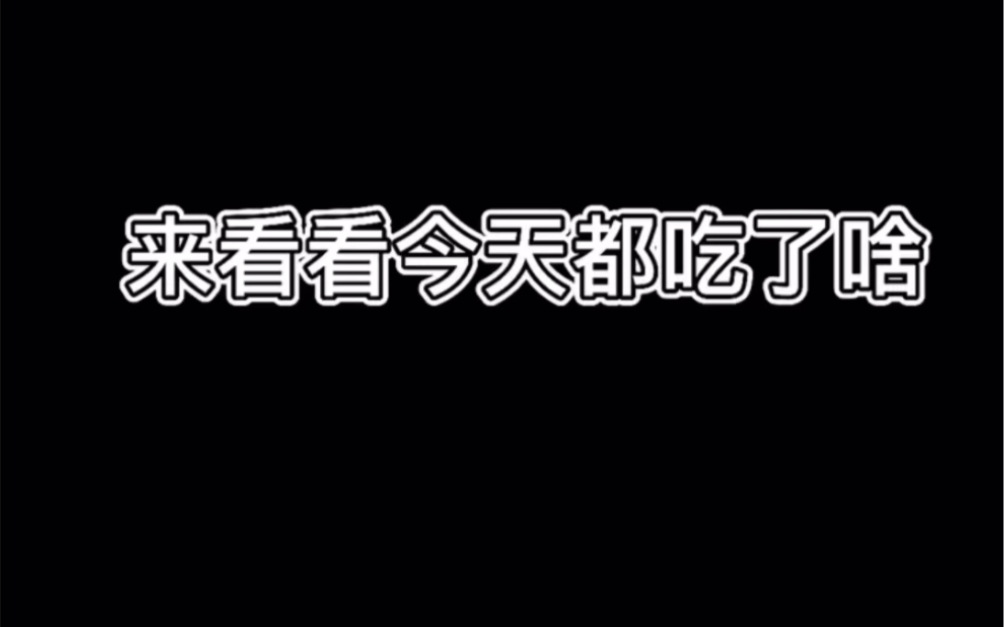 来看看今天都吃了啥